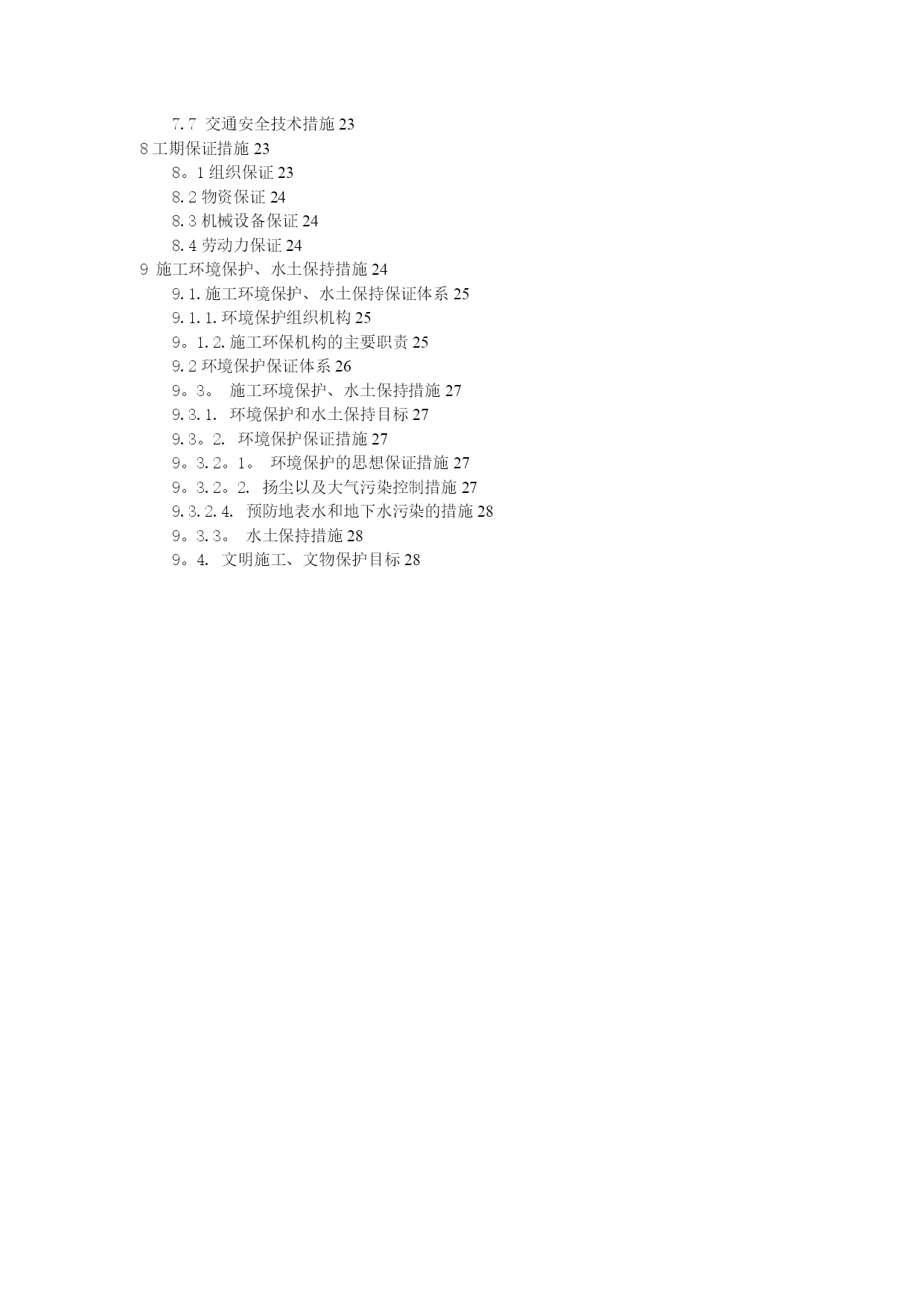 7.7 交通安全技术措施 23
8 工期保证措施 23
8。1 组织保证 23
8.2 物资保证 24
8.3 机械设备保证 24
8.4 劳动力保证 24
9 施工环境保护、水土保持措施 24
9.1. 施工环境保护、水土保持保证体系 25
9.1.1. 环境保护组织机构 25
9。1.2. 施工环保机构的主要职责 25
9.2 环境保护保证体系 26
9。3。 施工环境保护、水土保持措施 27
9.3.1. 环境保护和水土保持目标 27
9.3。2. 环境保护保证措施 27
9。3.2。1。 环境保护的思想保证措施 27
9。3.2。2. 扬尘以及大气污染控制措施 27
9.3.2.4. 预防地表水和地下水污染的措施 28
9。3.3。 水土保持措施 28
9。4. 文明施工、文物保护目标 28